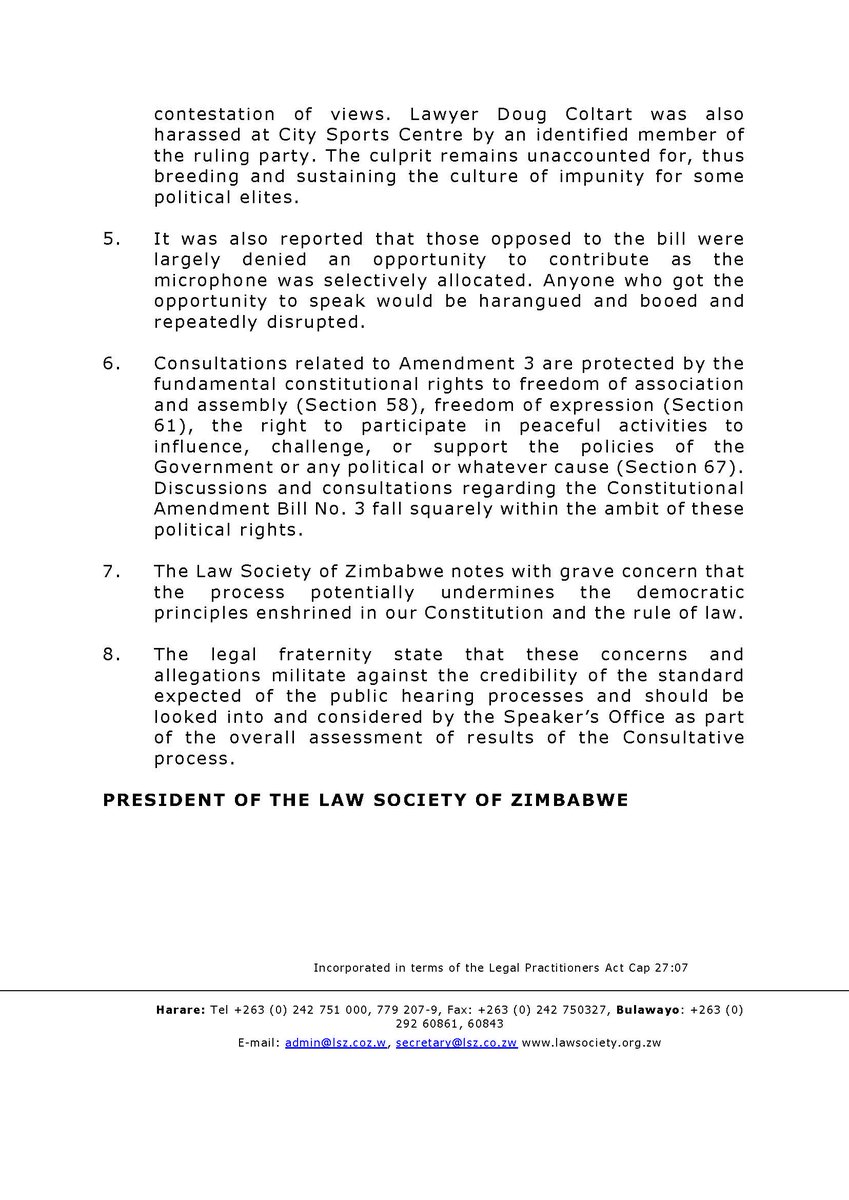 contestation of views. Lawyer Doug Coltart was also harassed at City Sports Centre by an identified member of the ruling party. The culprit remains unaccounted for, thus breeding and sustaining the culture of impunity for some political elites.

5. It was also reported that those opposed to the bill were largely denied an opportunity to contribute as the microphone was selectively allocated. Anyone who got the opportunity to speak would be harangued and booed and repeatedly disrupted.

6. Consultations related to Amendment 3 are protected by the fundamental constitutional rights to freedom of association and assembly (Section 58), freedom of expression (Section 61), the right to participate in peaceful activities to influence, challenge, or support the policies of the Government or any political or whatever cause (Section 67). Discussions and consultations regarding the Constitutional Amendment Bill No. 3 fall squarely within the ambit of these political rights.

7. The Law Society of Zimbabwe notes with grave concern that the process potentially undermines the democratic principles enshrined in our Constitution and the rule of law.

8. The legal fraternity state that these concerns and allegations militate against the credibility of the standard expected of the public hearing processes and should be looked into and considered by the Speaker's Office as part of the overall assessment of results of the Consultative process.

PRESIDENT OF THE LAW SOCIETY OF ZIMBABWE

Incorporated in terms of the Legal Practitioners Act Cap 27:07

Harare: Tel +263 (0) 242 751 000, 779 207-9, Fax: +263 (0) 242 750327, Bulawayo: +263 (0) 292 60861, 60843
E-mail: admin@lsz.coz.w, secretary@lsz.co.zw www.lawsociety.org.zw